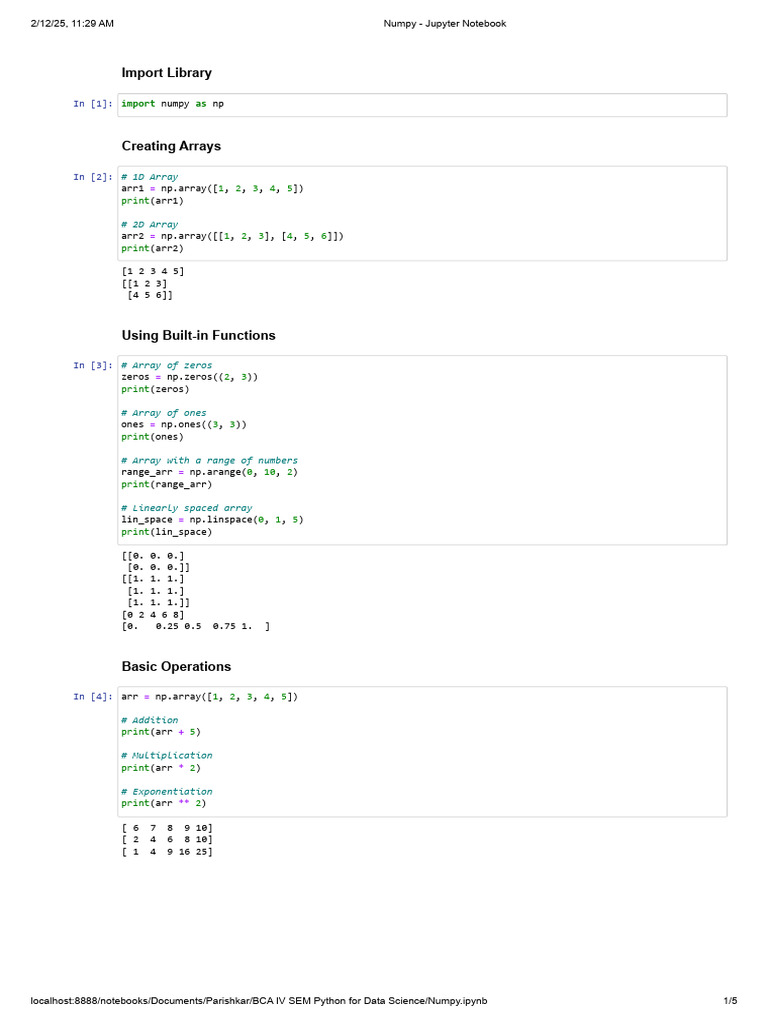 2/12/25, 11:29 AM Numpy - Jupyter Notebook

Import Library

In [1]: import numpy as np

Creating Arrays

In [2]: # 1D Array
arr1 = np.array([1, 2, 3, 4, 5])
print(arr1)

# 2D Array
arr2 = np.array([[1, 2, 3], [4, 5, 6]])
print(arr2)

[1 2 3 4 5]
[[1 2 3]
 [4 5 6]]

Using Built-in Functions

In [3]: # Array of zeros
zeros = np.zeros((2, 3))
print(zeros)

# Array of ones
ones = np.ones((3, 3))
print(ones)

# Array with a range of numbers
range_arr = np.arange(0, 10, 2)
print(range_arr)

# Linearly spaced array
lin_space = np.linspace(0, 1, 5)
print(lin_space)

[[0. 0. 0.]
 [0. 0. 0.]]
[[1. 1. 1.]
 [1. 1. 1.]
 [1. 1. 1.]]
[0 2 4 6 8]
[0.   0.25 0.5  0.75 1.  ]

Basic Operations

In [4]: arr = np.array([1, 2, 3, 4, 5])

# Addition
print(arr + 5)

# Multiplication
print(arr * 2)

# Exponentiation
print(arr ** 2)

[ 6  7  8  9 10]
[ 2  4  6  8 10]
[ 1  4  9 16 25]

localhost:8888/notebooks/Documents/Parishkar/BCA IV SEM Python for Data Science/Numpy.ipynb 1/5